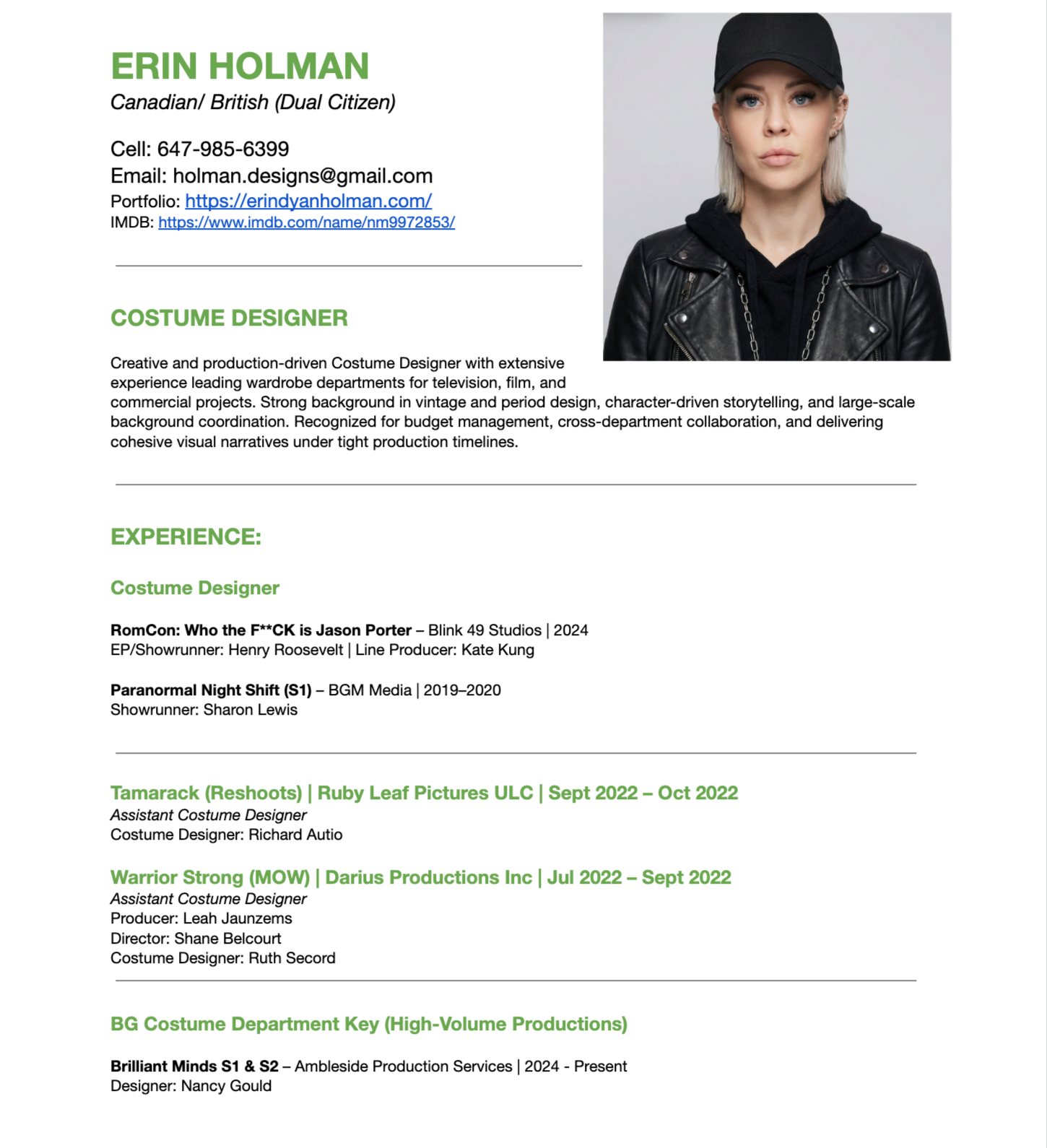 ERIN HOLMAN
Canadian/ British (Dual Citizen)

Cell: 647-985-6399
Email: holman.designs@gmail.com
Portfolio: https://erindyanholman.com/
IMDB: https://www.imdb.com/name/nm9972853/

COSTUME DESIGNER

Creative and production-driven Costume Designer with extensive experience leading wardrobe departments for television, film, and commercial projects. Strong background in vintage and period design, character-driven storytelling, and large-scale background coordination. Recognized for budget management, cross-department collaboration, and delivering cohesive visual narratives under tight production timelines.

EXPERIENCE:

Costume Designer

RomCon: Who the F**CK is Jason Porter – Blink 49 Studios | 2024
EP/Showrunner: Henry Roosevelt | Line Producer: Kate Kung

Paranormal Night Shift (S1) – BGM Media | 2019–2020
Showrunner: Sharon Lewis

Tamarack (Reshoots) | Ruby Leaf Pictures ULC | Sept 2022 – Oct 2022
Assistant Costume Designer
Costume Designer: Richard Autio

Warrior Strong (MOW) | Darius Productions Inc | Jul 2022 – Sept 2022
Assistant Costume Designer
Producer: Leah Jaunzems
Director: Shane Belcourt
Costume Designer: Ruth Secord

BG Costume Department Key (High-Volume Productions)

Brilliant Minds S1 & S2 – Ambleside Production Services | 2024 - Present
Designer: Nancy Gould